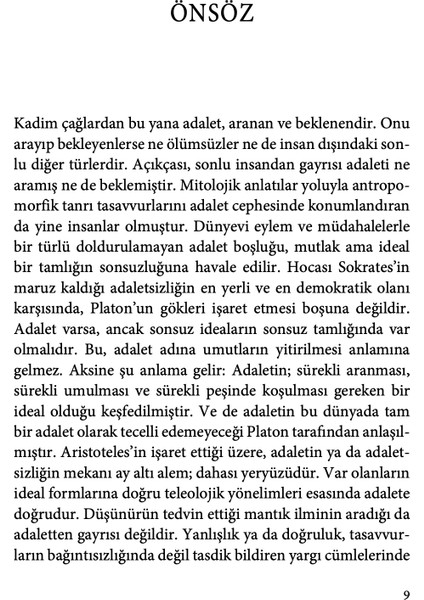 ÖNSÖZ

Kadim çağlardan bu yana adalet, aranan ve beklenendir. Onu arayıp bekleyenlerse ne ölümsüzler ne de insan dışındaki sonlu diğer türlerdir. Açıkçası, sonlu insandan gayrısı adaleti ne aramış ne de beklemiştir. Mitolojik anlatılar yoluyla antropomorfik tanrı tasavvurlarını adalet cephesinde konumlandıran da yine insanlar olmuştur. Dünyevi eylem ve müdahalelerle bir türlü doldurulamayan adalet boşluğu, mutlak ama ideal bir tamlığın sonsuzluğuna havale edilir. Hocası Sokrates'in maruz kaldığı adaletsizliğin en yerli ve en demokratik olanı karşısında, Platon'un gökleri işaret etmesi boşuna değildir. Adalet varsa, ancak sonsuz ideaların sonsuz tamlığında var olmalıdır. Bu, adalet adına umutların yitirilmesi anlamına gelmez. Aksine şu anlama gelir: Adaletin; sürekli aranması, sürekli umulması ve sürekli peşinde koşulması gereken bir ideal olduğu keşfedilmiştir. Ve de adaletin bu dünyada tam bir adalet olarak tecelli edemeyeceği Platon tarafından anlaşılmıştır. Aristoteles'in işaret ettiği üzere, adaletin ya da adaletsizliğin mekanı ay altı alem; dahası yeryüzüdür. Var olanların ideal formlarına doğru teleolojik yönelimleri esasında adalete doğrudur. Düşünürün tedvin ettiği mantık ilminin aradığı da adaletten gayrısı değildir. Yanlışlık ya da doğruluk, tasavvurların bağıntısızlığında değil tasdik bildiren yargı cümlelerinde

9